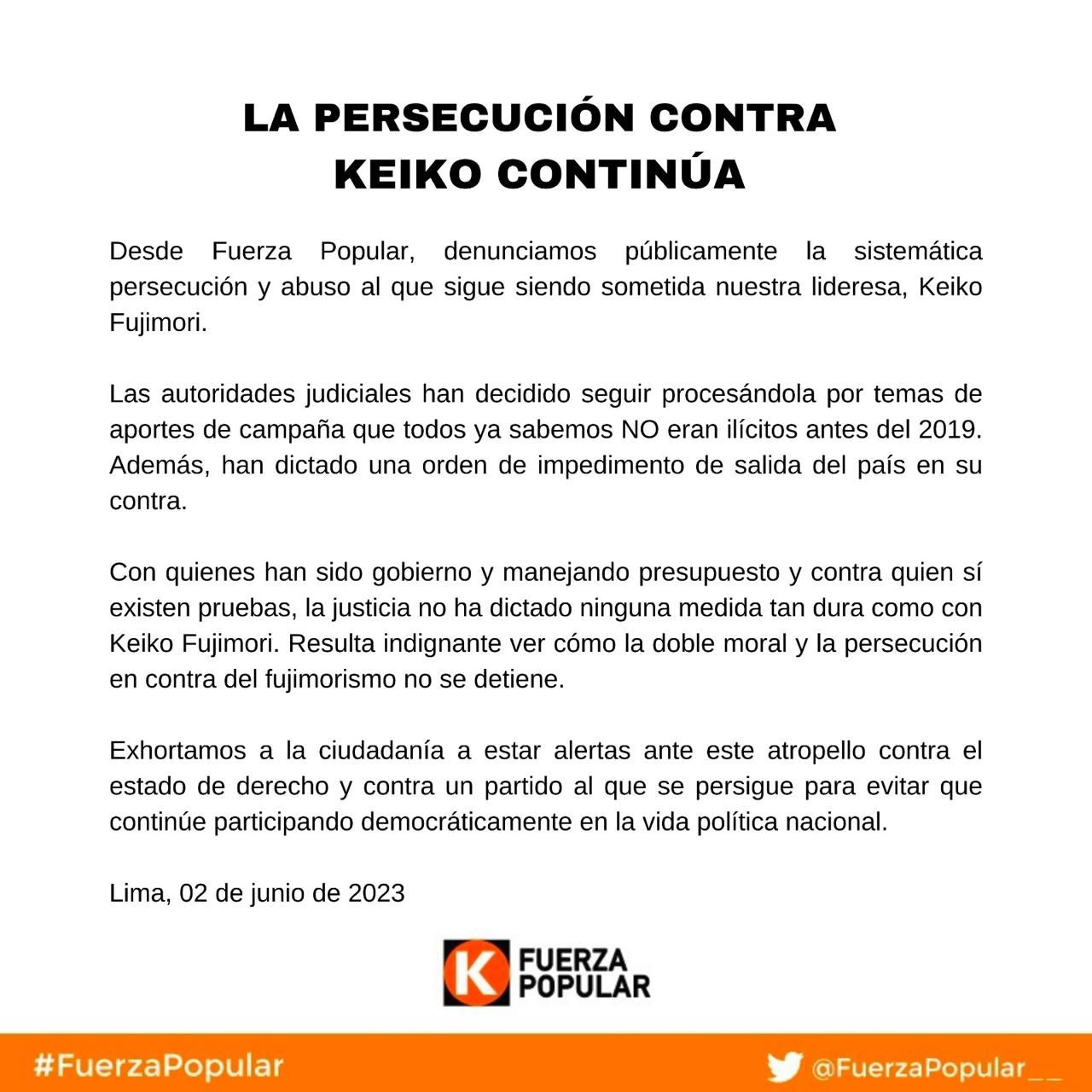 LA PERSECUCIÓN CONTRA KEIKO CONTINÚA

Desde Fuerza Popular, denunciamos públicamente la sistemática persecución y abuso al que sigue siendo sometida nuestra lideresa, Keiko Fujimori.

Las autoridades judiciales han decidido seguir procesándola por temas de aportes de campaña que todos ya sabemos NO eran ilícitos antes del 2019. Además, han dictado una orden de impedimento de salida del país en su contra.

Con quienes han sido gobierno y manejando presupuesto y contra quien sí existen pruebas, la justicia no ha dictado ninguna medida tan dura como con Keiko Fujimori. Resulta indignante ver cómo la doble moral y la persecución en contra del fujimorismo no se detiene.

Exhortamos a la ciudadanía a estar alertas ante este atropello contra el estado de derecho y contra un partido al que se persigue para evitar que continúe participando democráticamente en la vida política nacional.

Lima, 02 de junio de 2023

K FUERZA POPULAR

#FuerzaPopular

@FuerzaPopular__